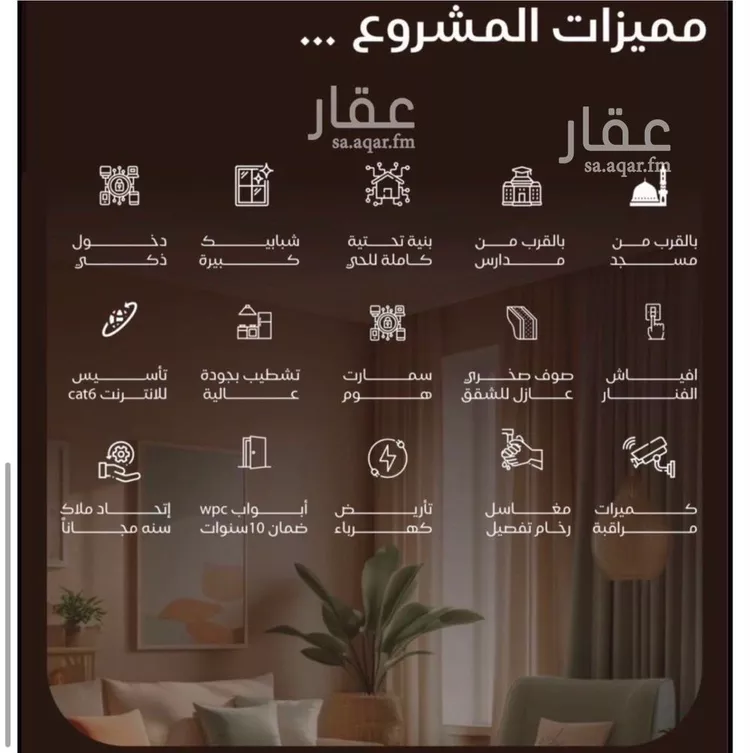 مميزات المشروع ...

عقار
sa.aqar.fm

عقار
sa.aqar.fm

بالقرب من مسجد

بالقرب من مدارس

بنية تحتية كاملة للحي

شبابيك كبيرة

دخول ذكي

افياش الفنار

صوف صخري عازل للشقق

سمارت هوم

تشطيب بجودة عالية

تأسيس للانترنت cat6

كميرات مراقبة

مغاسل رخام تفصيل

تأريض كهرباء

أبواب wpc ضمان 10سنوات

إتحاد ملاك سنه مجاناً